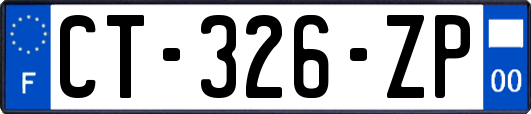 F
CT-326-ZP
00